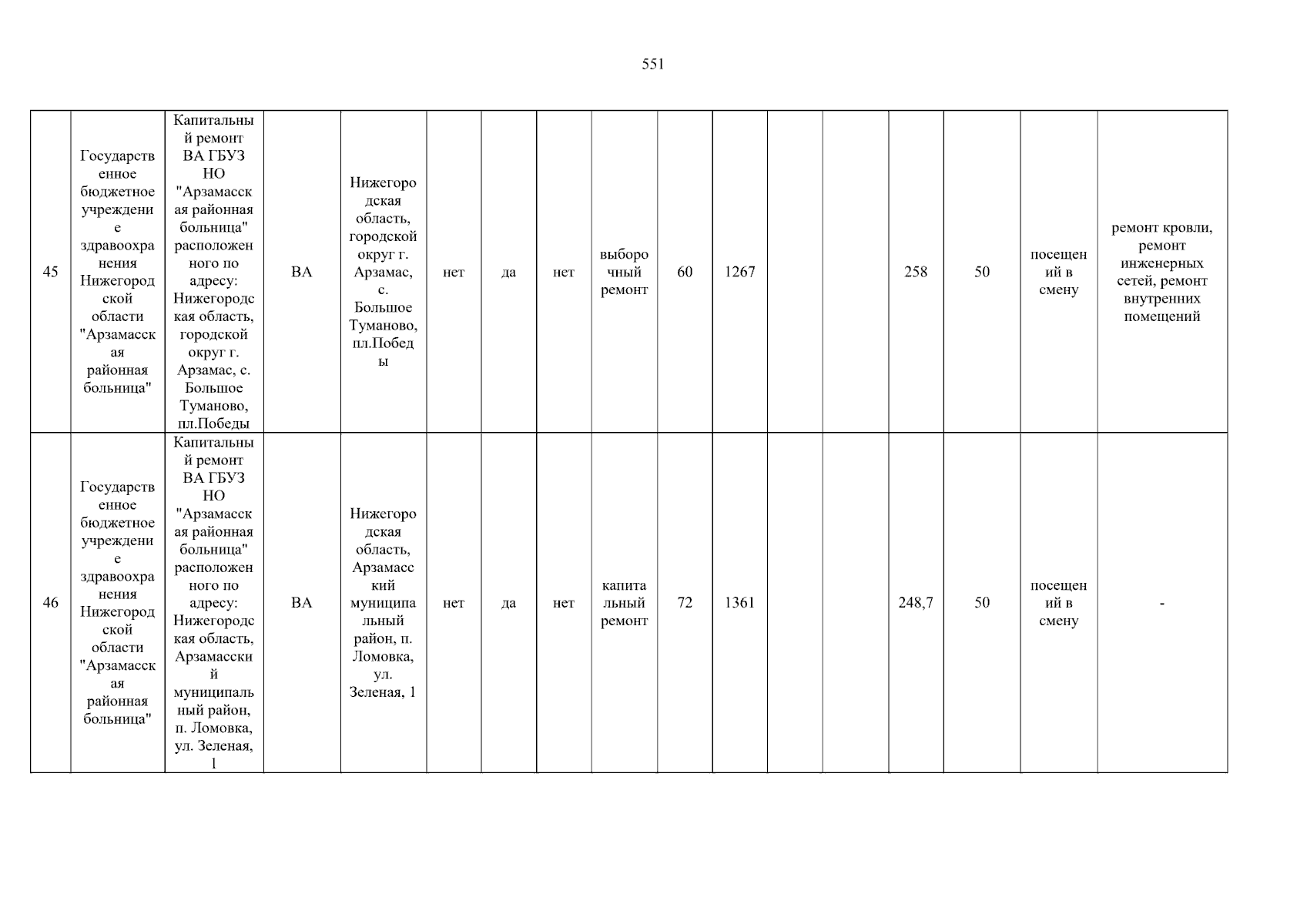 551

| 45 | Государственное бюджетное учреждение здравоохранения Нижегородской области "Арзамасская районная больница" | Капитальный ремонт ВА ГБУЗ НО "Арзамасская районная больница" расположенного по адресу: Нижегородская область, городской округ г. Арзамас, с. Большое Туманово, пл.Победы | ВА | Нижегородская область, городской округ г. Арзамас, с. Большое Туманово, пл.Победы | нет | да | нет | выборочный ремонт | 60 | 1267 |  |  | 258 | 50 | посещений в смену | ремонт кровли, ремонт инженерных сетей, ремонт внутренних помещений |
|---|---|---|---|---|---|---|---|---|---|---|---|---|---|---|---|---|
| 46 | Государственное бюджетное учреждение здравоохранения Нижегородской области "Арзамасская районная больница" | Капитальный ремонт ВА ГБУЗ НО "Арзамасская районная больница" расположенного по адресу: Нижегородская область, Арзамасский муниципальный район, п. Ломовка, ул. Зеленая, 1 | ВА | Нижегородская область, Арзамасский муниципальный район, п. Ломовка, ул. Зеленая, 1 | нет | да | нет | капитальный ремонт | 72 | 1361 |  |  | 248,7 | 50 | посещений в смену | - |